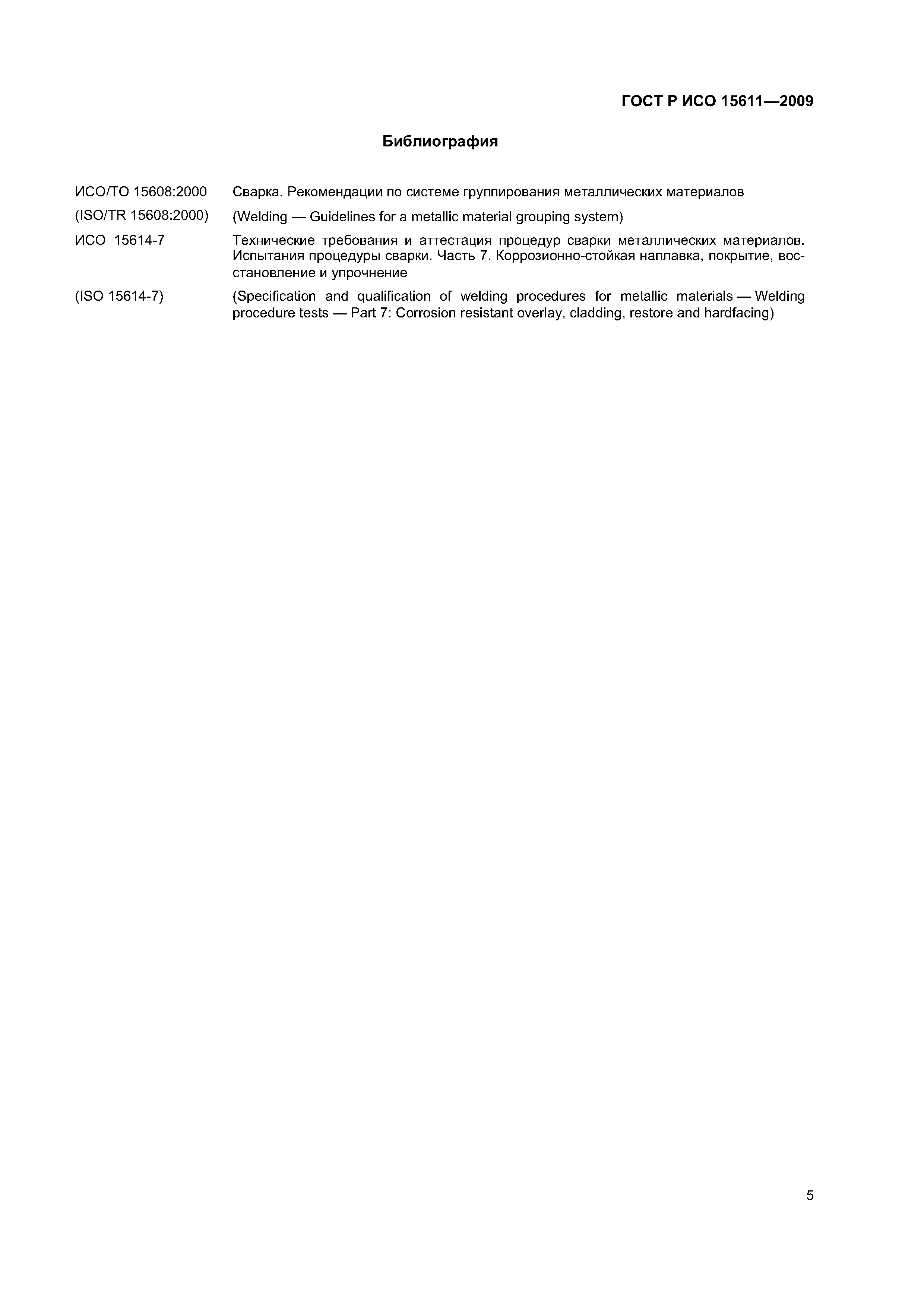 ГОСТ Р ИСО 15611—2009

Библиография

ИСО/ТО 15608:2000 Сварка. Рекомендации по системе группирования металлических материалов

(ISO/TR 15608:2000) (Welding — Guidelines for a metallic material grouping system)

ИСО 15614-7 Технические требования и аттестация процедур сварки металлических материалов. Испытания процедуры сварки. Часть 7. Коррозионно-стойкая наплавка, покрытие, восстановление и упрочнение

(ISO 15614-7) (Specification and qualification of welding procedures for metallic materials — Welding procedure tests — Part 7: Corrosion resistant overlay, cladding, restore and hardfacing)

5